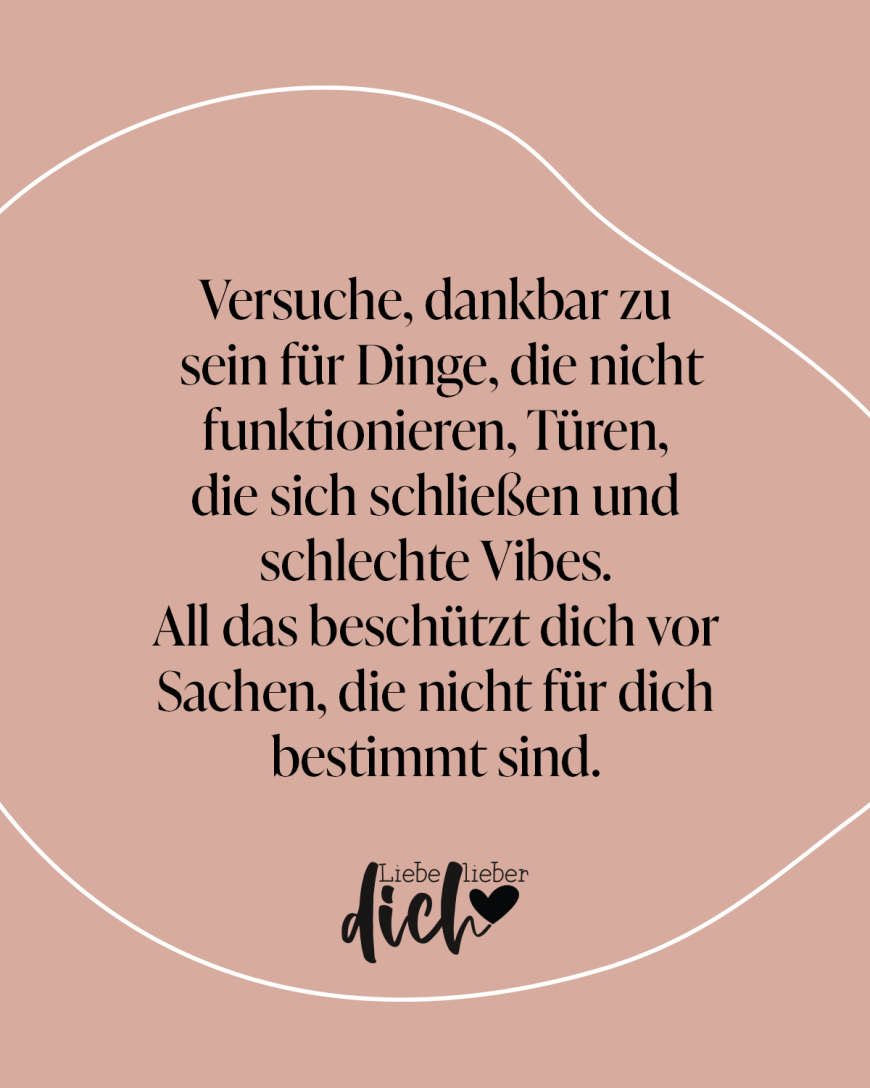 Versuche, dankbar zu sein für Dinge, die nicht funktionieren, Türen, die sich schließen und schlechte Vibes.
All das beschützt dich vor Sachen, die nicht für dich bestimmt sind.

Liebe lieber dich